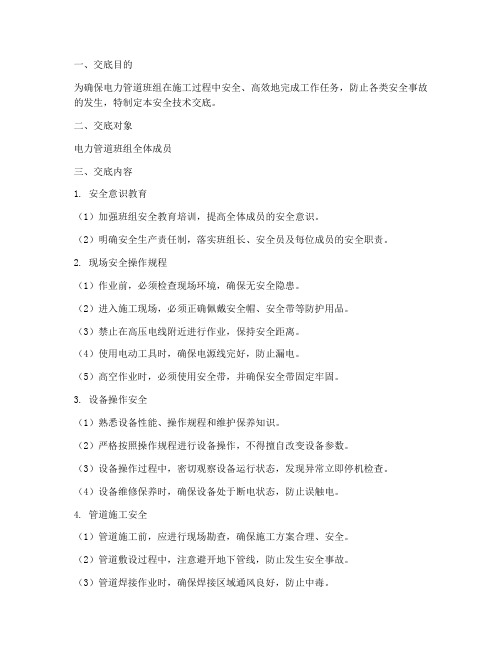 一、交底目的

为确保电力管道班组在施工过程中安全、高效地完成工作任务，防止各类安全事故的发生，特制定本安全技术交底。

二、交底对象

电力管道班组全体成员

三、交底内容

1. 安全意识教育

（1）加强班组安全教育培训，提高全体成员的安全意识。

（2）明确安全生产责任制，落实班组长、安全员及每位成员的安全职责。

2. 现场安全操作规程

（1）作业前，必须检查现场环境，确保无安全隐患。

（2）进入施工现场，必须正确佩戴安全帽、安全带等防护用品。

（3）禁止在高压电线附近进行作业，保持安全距离。

（4）使用电动工具时，确保电源线完好，防止漏电。

（5）高空作业时，必须使用安全带，并确保安全带固定牢固。

3. 设备操作安全

（1）熟悉设备性能、操作规程和维护保养知识。

（2）严格按照操作规程进行设备操作，不得擅自改变设备参数。

（3）设备操作过程中，密切观察设备运行状态，发现异常立即停机检查。

（4）设备维修保养时，确保设备处于断电状态，防止误触电。

4. 管道施工安全

（1）管道施工前，应进行现场勘查，确保施工方案合理、安全。

（2）管道敷设过程中，注意避开地下管线，防止发生安全事故。

（3）管道焊接作业时，确保焊接区域通风良好，防止中毒。